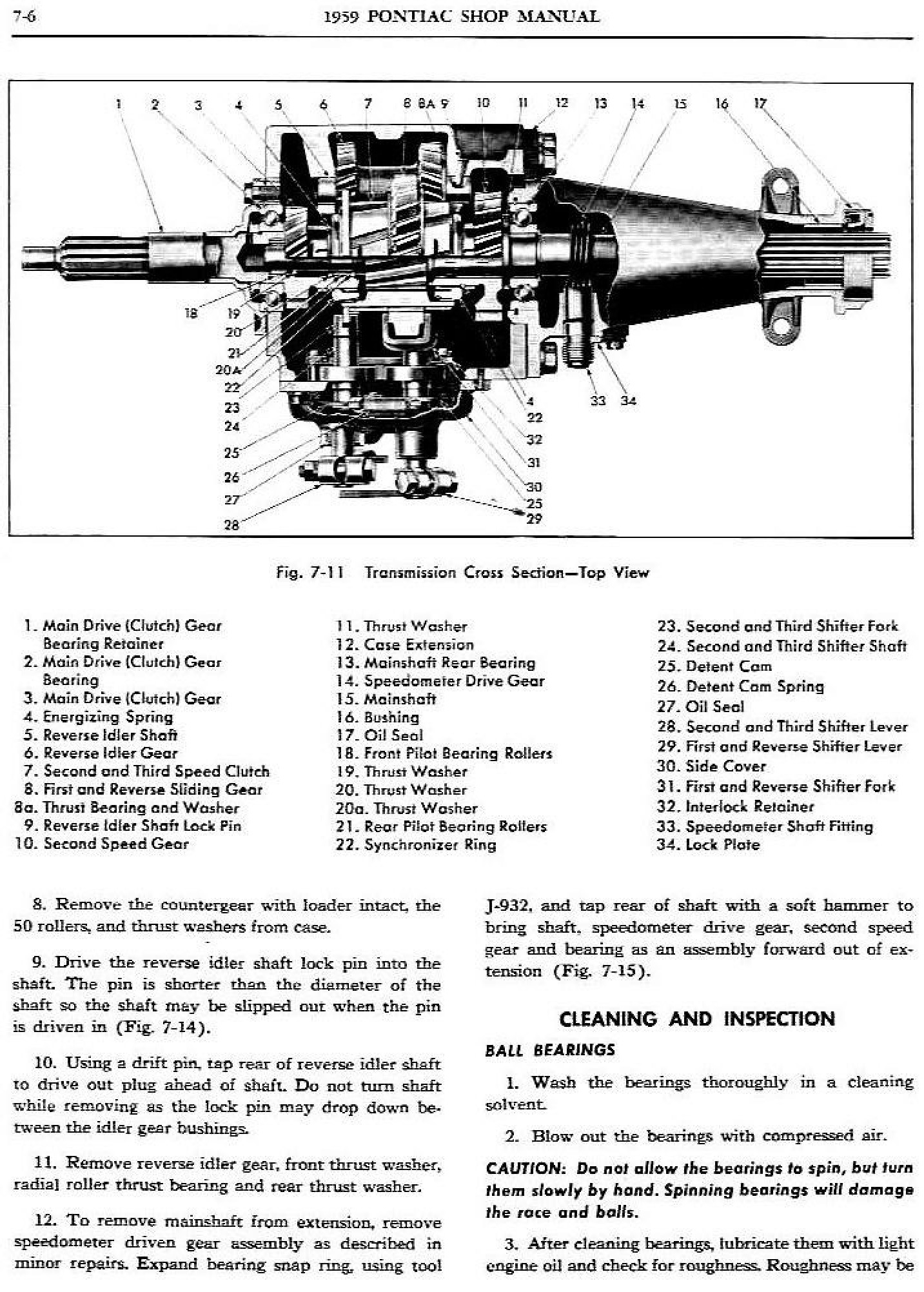 7-6 1959 PONTIAC SHOP MANUAL

1 2 3 4 5 6 7 8 8A 9 10 11 12 13 14 15 16 17

18 19 20 21 20A 22 23 24 25 26 27 28

4 22 32 31 30 25 29

33 34

Fig. 7-11 Transmission Cross Section—Top View

1. Main Drive (Clutch) Gear Bearing Retainer
2. Main Drive (Clutch) Gear Bearing
3. Main Drive (Clutch) Gear
4. Energizing Spring
5. Reverse Idler Shaft
6. Reverse Idler Gear
7. Second and Third Speed Clutch
8. First and Reverse Sliding Gear
8a. Thrust Bearing and Washer
9. Reverse Idler Shaft Lock Pin
10. Second Speed Gear

11. Thrust Washer
12. Case Extension
13. Mainshaft Rear Bearing
14. Speedometer Drive Gear
15. Mainshaft
16. Bushing
17. Oil Seal
18. Front Pilot Bearing Rollers
19. Thrust Washer
20. Thrust Washer
20a. Thrust Washer
21. Rear Pilot Bearing Rollers
22. Synchronizer Ring

23. Second and Third Shifter Fork
24. Second and Third Shifter Shaft
25. Detent Cam
26. Detent Cam Spring
27. Oil Seal
28. Second and Third Shifter Lever
29. First and Reverse Shifter Lever
30. Side Cover
31. First and Reverse Shifter Fork
32. Interlock Retainer
33. Speedometer Shaft Fitting
34. Lock Plate

8. Remove the countergear with loader intact, the 50 rollers, and thrust washers from case.

9. Drive the reverse idler shaft lock pin into the shaft. The pin is shorter than the diameter of the shaft so the shaft may be slipped out when the pin is driven in (Fig. 7-14).

10. Using a drift pin, tap rear of reverse idler shaft to drive out plug ahead of shaft. Do not turn shaft while removing as the lock pin may drop down between the idler gear bushings.

11. Remove reverse idler gear, front thrust washer, radial roller thrust bearing and rear thrust washer.

12. To remove mainshaft from extension, remove speedometer driven gear assembly as described in minor repairs. Expand bearing snap ring, using tool J-932, and tap rear of shaft with a soft hammer to bring shaft, speedometer drive gear, second speed gear and bearing as an assembly forward out of extension (Fig. 7-15).

CLEANING AND INSPECTION

BALL BEARINGS

1. Wash the bearings thoroughly in a cleaning solvent.

2. Blow out the bearings with compressed air.

CAUTION: Do not allow the bearings to spin, but turn them slowly by hand. Spinning bearings will damage the race and balls.

3. After cleaning bearings, lubricate them with light engine oil and check for roughness. Roughness may be